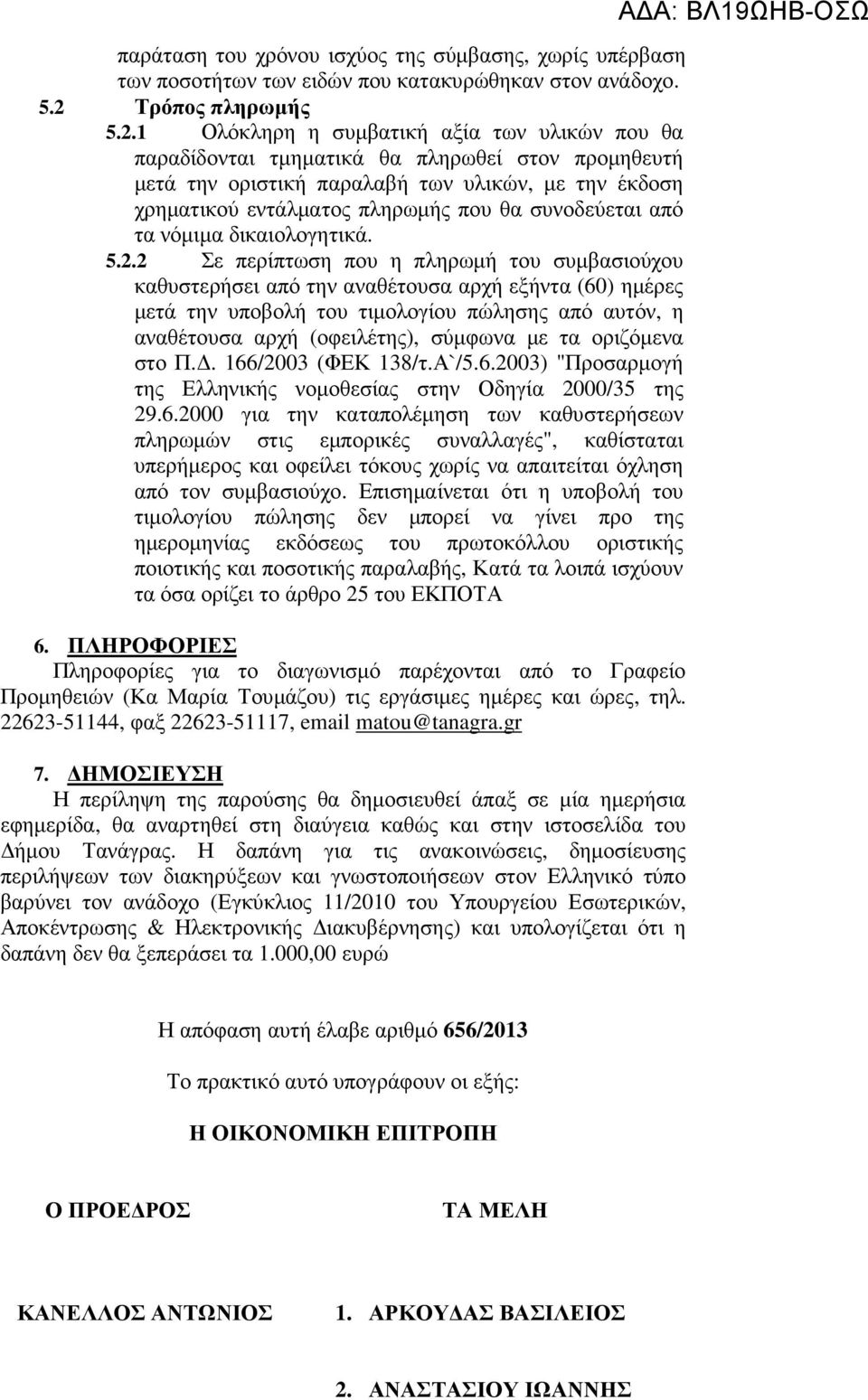 ΑΔΑ: ΒΛ19ΩΗΒ-ΟΣΩ

παράταση του χρόνου ισχύος της σύμβασης, χωρίς υπέρβαση των ποσοτήτων των ειδών που κατακυρώθηκαν στον ανάδοχο.

5.2 Τρόπος πληρωμής

5.2.1 Ολόκληρη η συμβατική αξία των υλικών που θα παραδίδονται τμηματικά θα πληρωθεί στον προμηθευτή μετά την οριστική παραλαβή των υλικών, με την έκδοση χρηματικού εντάλματος πληρωμής που θα συνοδεύεται από τα νόμιμα δικαιολογητικά.

5.2.2 Σε περίπτωση που η πληρωμή του συμβασιούχου καθυστερήσει από την αναθέτουσα αρχή εξήντα (60) ημέρες μετά την υποβολή του τιμολογίου πώλησης από αυτόν, η αναθέτουσα αρχή (οφειλέτης), σύμφωνα με τα οριζόμενα στο Π.Δ. 166/2003 (ΦΕΚ 138/τ.Α`/5.6.2003) "Προσαρμογή της Ελληνικής νομοθεσίας στην Οδηγία 2000/35 της 29.6.2000 για την καταπολέμηση των καθυστερήσεων πληρωμών στις εμπορικές συναλλαγές", καθίσταται υπερήμερος και οφείλει τόκους χωρίς να απαιτείται όχληση από τον συμβασιούχο. Επισημαίνεται ότι η υποβολή του τιμολογίου πώλησης δεν μπορεί να γίνει προ της ημερομηνίας εκδόσεως του πρωτοκόλλου οριστικής ποιοτικής και ποσοτικής παραλαβής, Κατά τα λοιπά ισχύουν τα όσα ορίζει το άρθρο 25 του ΕΚΠΟΤΑ

6. ΠΛΗΡΟΦΟΡΙΕΣ

Πληροφορίες για το διαγωνισμό παρέχονται από το Γραφείο Προμηθειών (Κα Μαρία Τουμάζου) τις εργάσιμες ημέρες και ώρες, τηλ. 22623-51144, φαξ 22623-51117, email matou@tanagra.gr

7. ΔΗΜΟΣΙΕΥΣΗ

Η περίληψη της παρούσης θα δημοσιευθεί άπαξ σε μία ημερήσια εφημερίδα, θα αναρτηθεί στη διαύγεια καθώς και στην ιστοσελίδα του Δήμου Τανάγρας. Η δαπάνη για τις ανακοινώσεις, δημοσίευσης περιλήψεων των διακηρύξεων και γνωστοποιήσεων στον Ελληνικό τύπο βαρύνει τον ανάδοχο (Εγκύκλιος 11/2010 του Υπουργείου Εσωτερικών, Αποκέντρωσης & Ηλεκτρονικής Διακυβέρνησης) και υπολογίζεται ότι η δαπάνη δεν θα ξεπεράσει τα 1.000,00 ευρώ

Η απόφαση αυτή έλαβε αριθμό 656/2013

Το πρακτικό αυτό υπογράφουν οι εξής:

Η ΟΙΚΟΝΟΜΙΚΗ ΕΠΙΤΡΟΠΗ

Ο ΠΡΟΕΔΡΟΣ

ΤΑ ΜΕΛΗ

ΚΑΝΕΛΛΟΣ ΑΝΤΩΝΙΟΣ

1. ΑΡΚΟΥΔΑΣ ΒΑΣΙΛΕΙΟΣ

2. ΑΝΑΣΤΑΣΙΟΥ ΙΩΑΝΝΗΣ